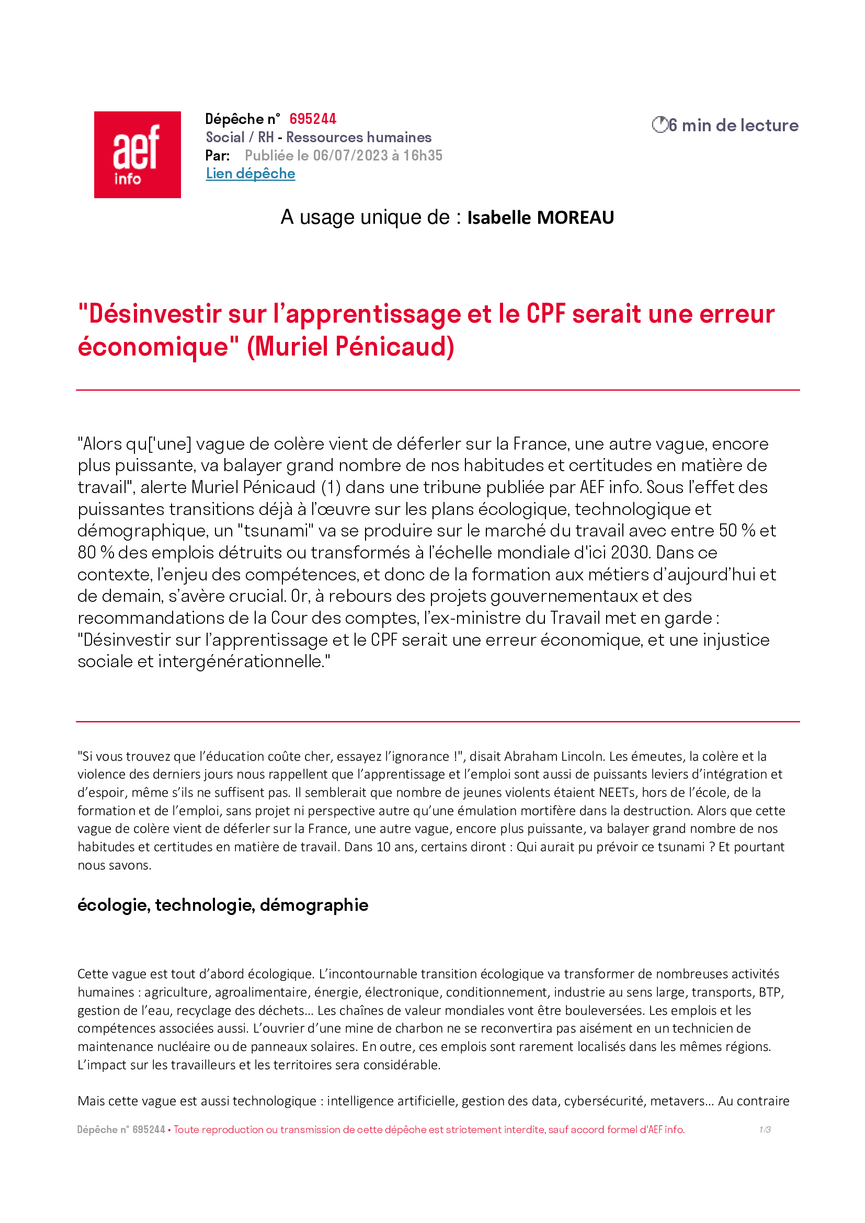 aef info

Dépêche n° 695244
Social / RH - Ressources humaines
Par: Publiée le 06/07/2023 à 16h35
Lien dépêche

6 min de lecture

A usage unique de : Isabelle MOREAU

"Désinvestir sur l'apprentissage et le CPF serait une erreur économique" (Muriel Pénicaud)

"Alors qu['une] vague de colère vient de déferler sur la France, une autre vague, encore plus puissante, va balayer grand nombre de nos habitudes et certitudes en matière de travail", alerte Muriel Pénicaud (1) dans une tribune publiée par AEF info. Sous l'effet des puissantes transitions déjà à l'œuvre sur les plans écologique, technologique et démographique, un "tsunami" va se produire sur le marché du travail avec entre 50 % et 80 % des emplois détruits ou transformés à l'échelle mondiale d'ici 2030. Dans ce contexte, l'enjeu des compétences, et donc de la formation aux métiers d'aujourd'hui et de demain, s'avère crucial. Or, à rebours des projets gouvernementaux et des recommandations de la Cour des comptes, l'ex-ministre du Travail met en garde : "Désinvestir sur l'apprentissage et le CPF serait une erreur économique, et une injustice sociale et intergénérationnelle."

"Si vous trouvez que l'éducation coûte cher, essayez l'ignorance !", disait Abraham Lincoln. Les émeutes, la colère et la violence des derniers jours nous rappellent que l'apprentissage et l'emploi sont aussi de puissants leviers d'intégration et d'espoir, même s'ils ne suffisent pas. Il semblerait que nombre de jeunes violents étaient NEETs, hors de l'école, de la formation et de l'emploi, sans projet ni perspective autre qu'une émulation mortifère dans la destruction. Alors que cette vague de colère vient de déferler sur la France, une autre vague, encore plus puissante, va balayer grand nombre de nos habitudes et certitudes en matière de travail. Dans 10 ans, certains diront : Qui aurait pu prévoir ce tsunami ? Et pourtant nous savons.

écologie, technologie, démographie

Cette vague est tout d'abord écologique. L'incontournable transition écologique va transformer de nombreuses activités humaines : agriculture, agroalimentaire, énergie, électronique, conditionnement, industrie au sens large, transports, BTP, gestion de l'eau, recyclage des déchets… Les chaînes de valeur mondiales vont être bouleversées. Les emplois et les compétences associées aussi. L'ouvrier d'une mine de charbon ne se reconvertira pas aisément en un technicien de maintenance nucléaire ou de panneaux solaires. En outre, ces emplois sont rarement localisés dans les mêmes régions. L'impact sur les travailleurs et les territoires sera considérable.

Mais cette vague est aussi technologique : intelligence artificielle, gestion des data, cybersécurité, metavers… Au contraire

Dépêche n° 695244 • Toute reproduction ou transmission de cette dépêche est strictement interdite, sauf accord formel d'AEF info. 1/3